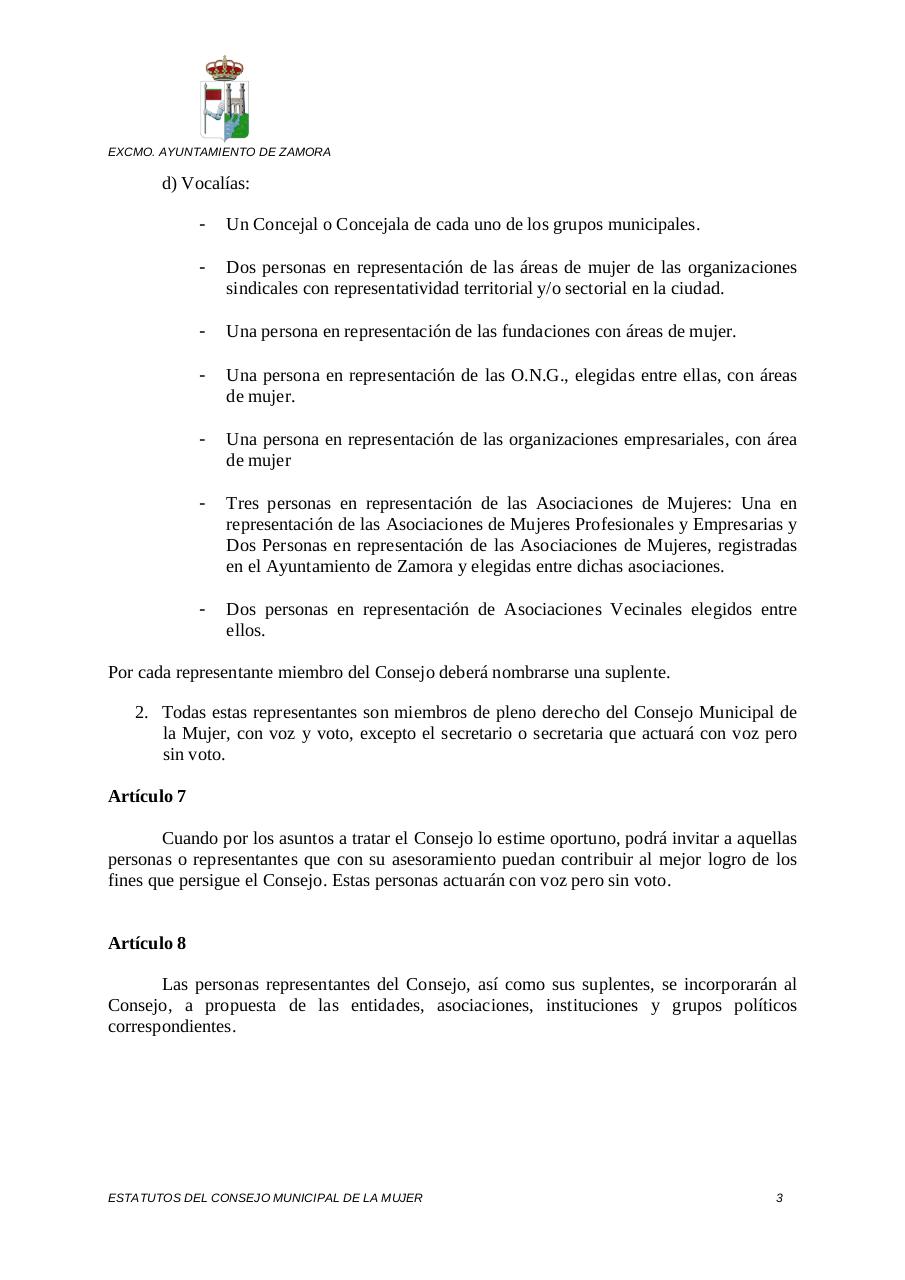 EXCMO. AYUNTAMIENTO DE ZAMORA

d) Vocalías:

- Un Concejal o Concejala de cada uno de los grupos municipales.

- Dos personas en representación de las áreas de mujer de las organizaciones sindicales con representatividad territorial y/o sectorial en la ciudad.

- Una persona en representación de las fundaciones con áreas de mujer.

- Una persona en representación de las O.N.G., elegidas entre ellas, con áreas de mujer.

- Una persona en representación de las organizaciones empresariales, con área de mujer

- Tres personas en representación de las Asociaciones de Mujeres: Una en representación de las Asociaciones de Mujeres Profesionales y Empresarias y Dos Personas en representación de las Asociaciones de Mujeres, registradas en el Ayuntamiento de Zamora y elegidas entre dichas asociaciones.

- Dos personas en representación de Asociaciones Vecinales elegidos entre ellos.

Por cada representante miembro del Consejo deberá nombrarse una suplente.

2. Todas estas representantes son miembros de pleno derecho del Consejo Municipal de la Mujer, con voz y voto, excepto el secretario o secretaria que actuará con voz pero sin voto.

Artículo 7

Cuando por los asuntos a tratar el Consejo lo estime oportuno, podrá invitar a aquellas personas o representantes que con su asesoramiento puedan contribuir al mejor logro de los fines que persigue el Consejo. Estas personas actuarán con voz pero sin voto.

Artículo 8

Las personas representantes del Consejo, así como sus suplentes, se incorporarán al Consejo, a propuesta de las entidades, asociaciones, instituciones y grupos políticos correspondientes.

ESTATUTOS DEL CONSEJO MUNICIPAL DE LA MUJER 3